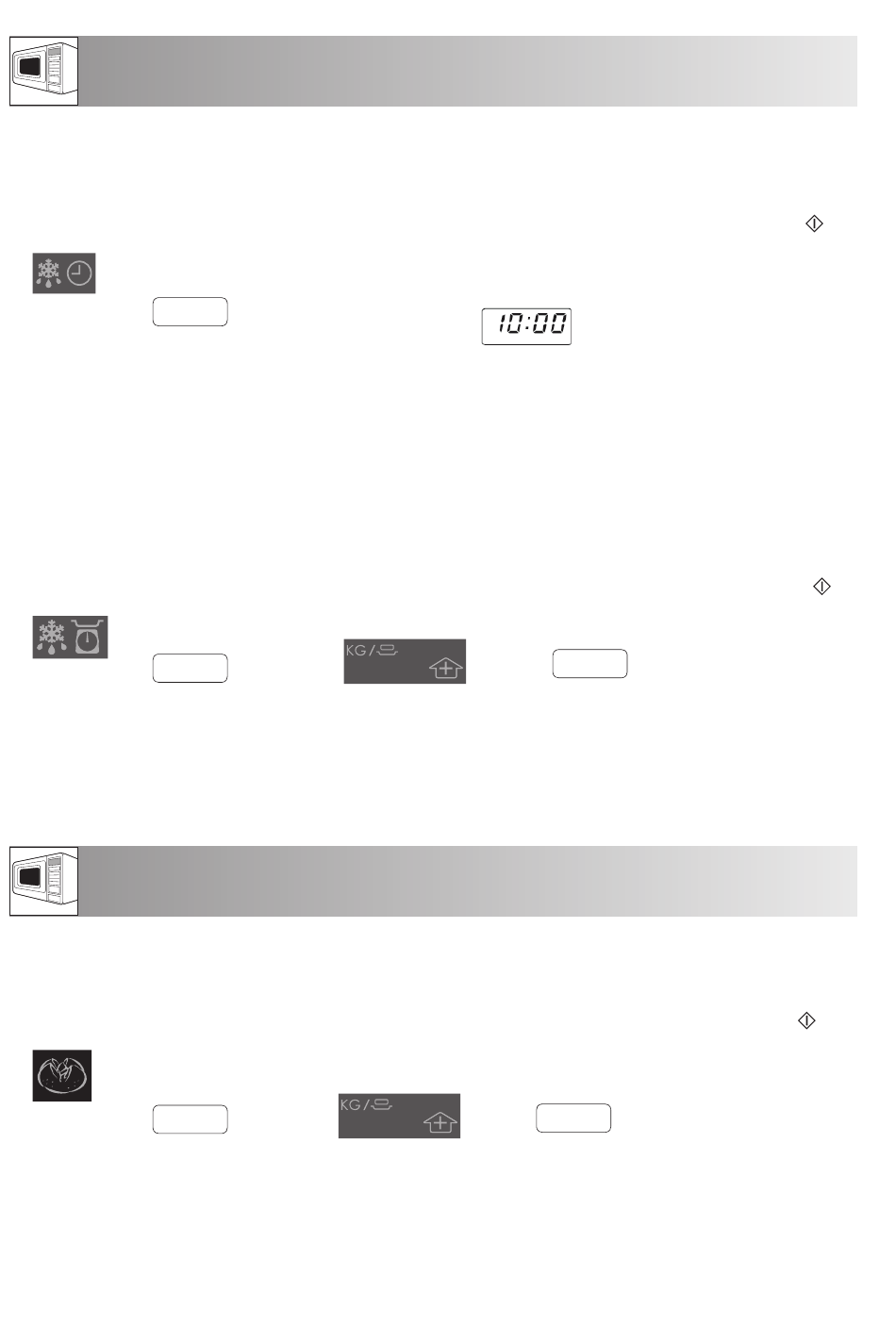 10:00

KG/

KG/